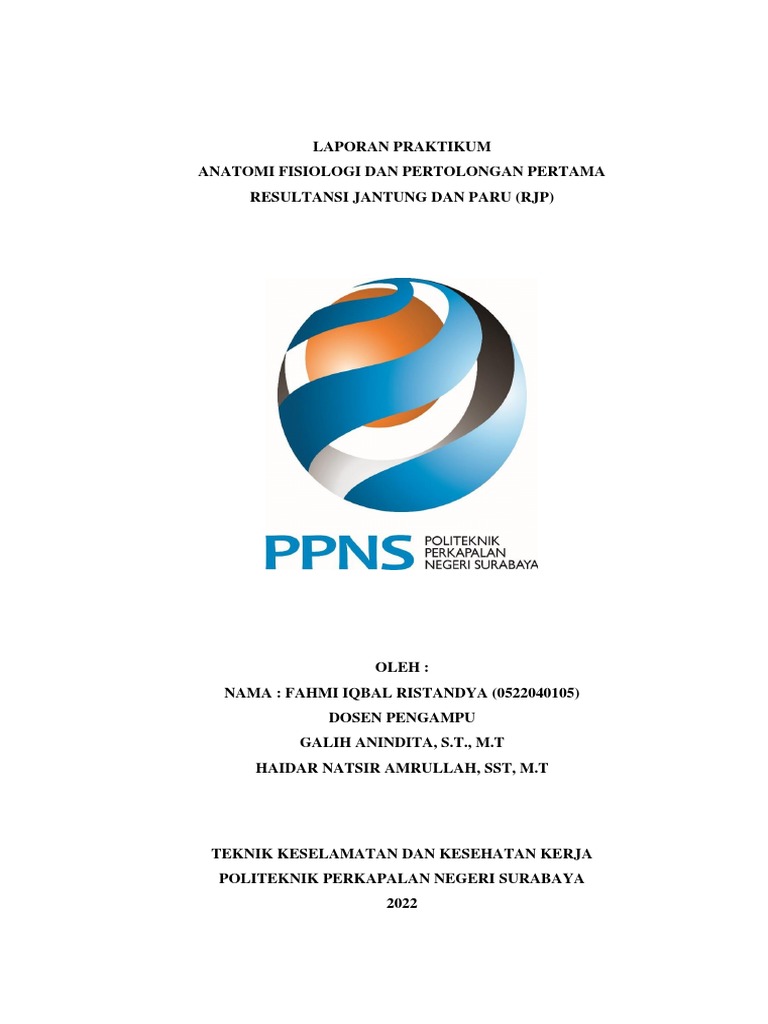 LAPORAN PRAKTIKUM
ANATOMI FISIOLOGI DAN PERTOLONGAN PERTAMA
RESULTANSI JANTUNG DAN PARU (RJP)

PPNS POLITEKNIK PERKAPALAN NEGERI SURABAYA

OLEH :
NAMA : FAHMI IQBAL RISTANDYA (0522040105)
DOSEN PENGAMPU
GALIH ANINDITA, S.T., M.T
HAIDAR NATSIR AMRULLAH, SST, M.T

TEKNIK KESELAMATAN DAN KESEHATAN KERJA
POLITEKNIK PERKAPALAN NEGERI SURABAYA
2022